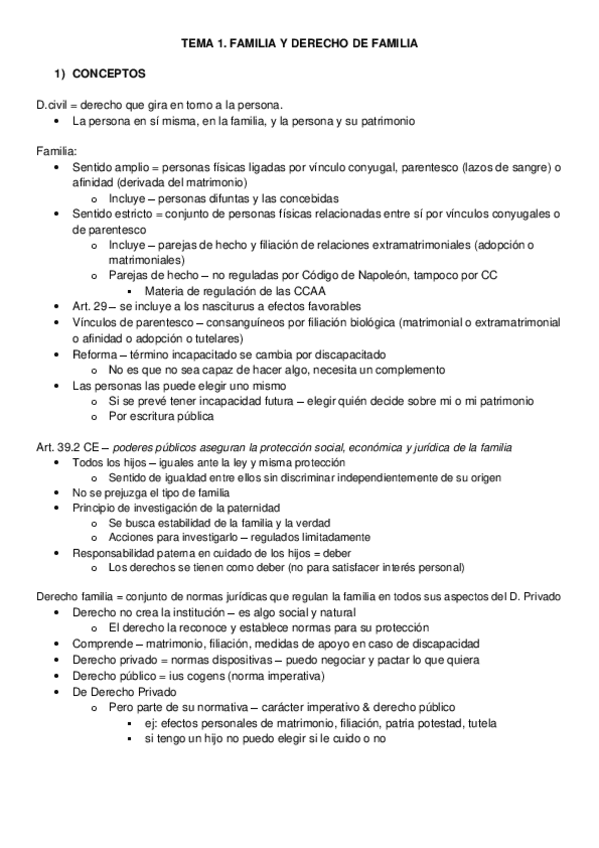 TEMA 1. FAMILIA Y DERECHO DE FAMILIA

1) CONCEPTOS

D.civil = derecho que gira en torno a la persona.
• La persona en sí misma, en la familia, y la persona y su patrimonio

Familia:
• Sentido amplio = personas físicas ligadas por vínculo conyugal, parentesco (lazos de sangre) o afinidad (derivada del matrimonio)
o Incluye – personas difuntas y las concebidas
• Sentido estricto = conjunto de personas físicas relacionadas entre sí por vínculos conyugales o de parentesco
o Incluye – parejas de hecho y filiación de relaciones extramatrimoniales (adopción o matrimoniales)
o Parejas de hecho – no reguladas por Código de Napoleón, tampoco por CC
▪ Materia de regulación de las CCAA
• Art. 29 – se incluye a los nasciturus a efectos favorables
• Vínculos de parentesco – consanguíneos por filiación biológica (matrimonial o extramatrimonial o afinidad o adopción o tutelares)
• Reforma – término incapacitado se cambia por discapacitado
o No es que no sea capaz de hacer algo, necesita un complemento
• Las personas las puede elegir uno mismo
o Si se prevé tener incapacidad futura – elegir quién decide sobre mi o mi patrimonio
o Por escritura pública

Art. 39.2 CE – poderes públicos aseguran la protección social, económica y jurídica de la familia
• Todos los hijos – iguales ante la ley y misma protección
o Sentido de igualdad entre ellos sin discriminar independientemente de su origen
• No se prejuzga el tipo de familia
• Principio de investigación de la paternidad
o Se busca estabilidad de la familia y la verdad
o Acciones para investigarlo – regulados limitadamente
• Responsabilidad paterna en cuidado de los hijos = deber
o Los derechos se tienen como deber (no para satisfacer interés personal)

Derecho familia = conjunto de normas jurídicas que regulan la familia en todos sus aspectos del D. Privado
• Derecho no crea la institución – es algo social y natural
o El derecho la reconoce y establece normas para su protección
• Comprende – matrimonio, filiación, medidas de apoyo en caso de discapacidad
• Derecho privado = normas dispositivas – puedo negociar y pactar lo que quiera
• Derecho público = ius cogens (norma imperativa)
• De Derecho Privado
o Pero parte de su normativa – carácter imperativo & derecho público
▪ ej: efectos personales de matrimonio, filiación, patria potestad, tutela
▪ si tengo un hijo no puedo elegir si le cuido o no